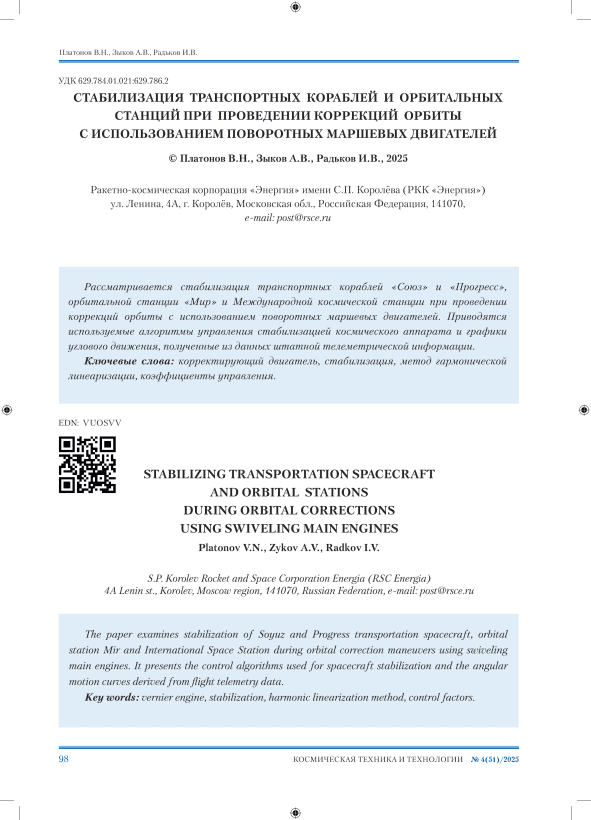 Платонов В.Н., Зыков А.В., Радьков И.В.

УДК 629.784.01.021:629.786.2

СТАБИЛИЗАЦИЯ ТРАНСПОРТНЫХ КОРАБЛЕЙ И ОРБИТАЛЬНЫХ СТАНЦИЙ ПРИ ПРОВЕДЕНИИ КОРРЕКЦИЙ ОРБИТЫ С ИСПОЛЬЗОВАНИЕМ ПОВОРОТНЫХ МАРШЕВЫХ ДВИГАТЕЛЕЙ

© Платонов В.Н., Зыков А.В., Радьков И.В., 2025

Ракетно-космическая корпорация «Энергия» имени С.П. Королёва (РКК «Энергия»)
ул. Ленина, 4А, г. Королёв, Московская обл., Российская Федерация, 141070,
e-mail: post@rsce.ru

Рассматривается стабилизация транспортных кораблей «Союз» и «Прогресс», орбитальной станции «Мир» и Международной космической станции при проведении коррекций орбиты с использованием поворотных маршевых двигателей. Приводятся используемые алгоритмы управления стабилизацией космического аппарата и графики углового движения, полученные из данных штатной телеметрической информации.

Ключевые слова: корректирующий двигатель, стабилизация, метод гармонической линеаризации, коэффициенты управления.

EDN: VUOSVV

STABILIZING TRANSPORTATION SPACECRAFT AND ORBITAL STATIONS DURING ORBITAL CORRECTIONS USING SWIVELING MAIN ENGINES

Platonov V.N., Zykov A.V., Radkov I.V.

S.P. Korolev Rocket and Space Corporation Energia (RSC Energia)
4A Lenin st., Korolev, Moscow region, 141070, Russian Federation, e-mail: post@rsce.ru

The paper examines stabilization of Soyuz and Progress transportation spacecraft, orbital station Mir and International Space Station during orbital correction maneuvers using swiveling main engines. It presents the control algorithms used for spacecraft stabilization and the angular motion curves derived from flight telemetry data.

Key words: vernier engine, stabilization, harmonic linearization method, control factors.

98

КОСМИЧЕСКАЯ ТЕХНИКА И ТЕХНОЛОГИИ № 4(51)/2025